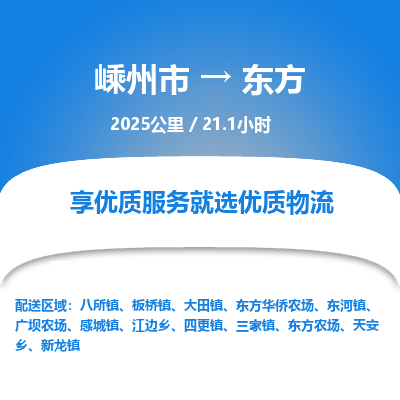 嵊州市 → 东方

2025公里 / 21.1小时

享优质服务就选优质物流

配送区域：八所镇、板桥镇、大田镇、东方华侨农场、东河镇、广坝农场、感城镇、江边乡、四更镇、三家镇、东方农场、天安乡、新龙镇